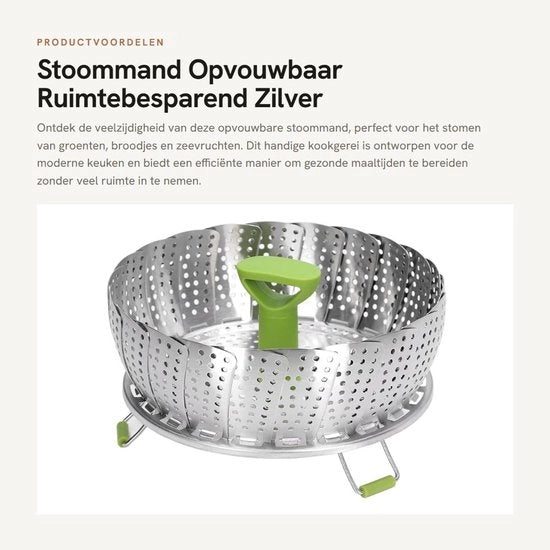 PRODUCTVOORDELEN

Stoommand Opvouwbaar Ruimtebesparend Zilver

Ontdek de veelzijdigheid van deze opvouwbare stoommand, perfect voor het stomen van groenten, broodjes en zeevruchten. Dit handige kookgerei is ontworpen voor de moderne keuken en biedt een efficiënte manier om gezonde maaltijden te bereiden zonder veel ruimte in te nemen.